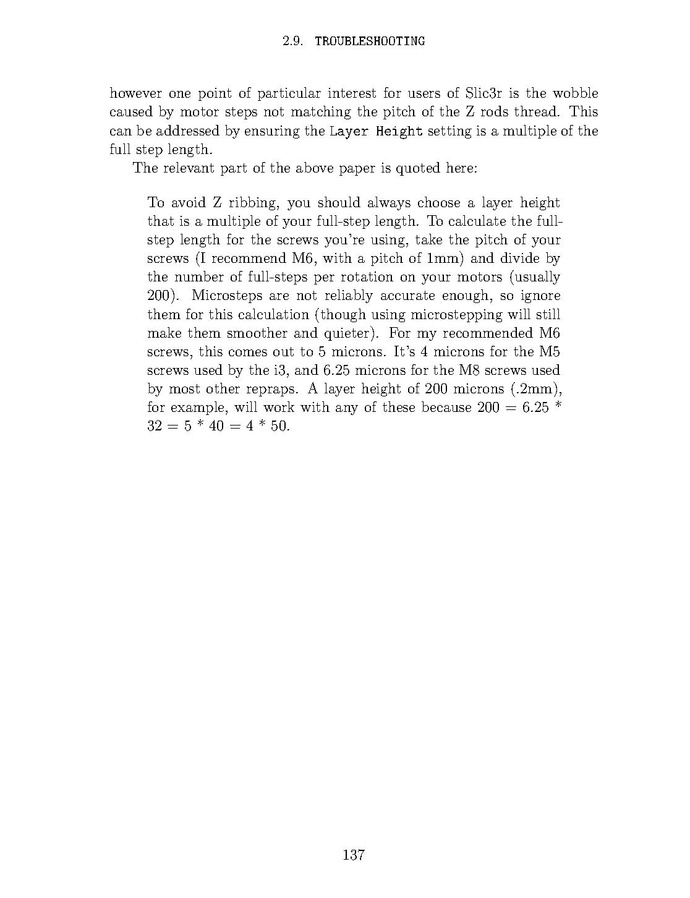 2.9. TROUBLESHOOTING

however one point of particular interest for users of Slic3r is the wobble caused by motor steps not matching the pitch of the Z rods thread. This can be addressed by ensuring the Layer Height setting is a multiple of the full step length.

The relevant part of the above paper is quoted here:

To avoid Z ribbing, you should always choose a layer height that is a multiple of your full-step length. To calculate the full-step length for the screws you're using, take the pitch of your screws (I recommend M6, with a pitch of 1mm) and divide by the number of full-steps per rotation on your motors (usually 200). Microsteps are not reliably accurate enough, so ignore them for this calculation (though using microstepping will still make them smoother and quieter). For my recommended M6 screws, this comes out to 5 microns. It's 4 microns for the M5 screws used by the i3, and 6.25 microns for the M8 screws used by most other repraps. A layer height of 200 microns (.2mm), for example, will work with any of these because 200 = 6.25 * 32 = 5 * 40 = 4 * 50.

137